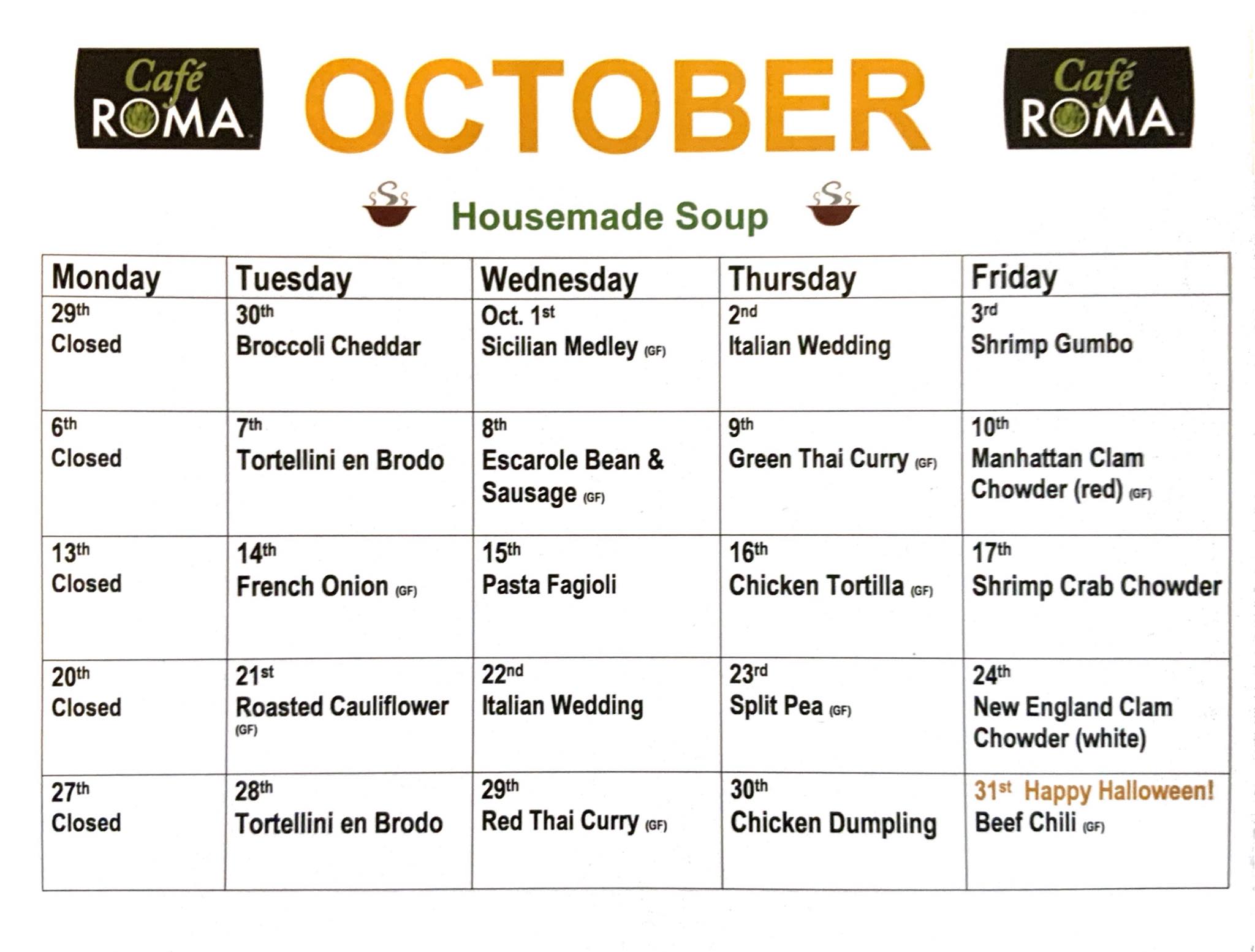 Café ROMA

OCTOBER

Café ROMA

Housemade Soup

| Monday | Tuesday | Wednesday | Thursday | Friday |
|---|---|---|---|---|
| 29th Closed | 30th Broccoli Cheddar | Oct. 1st Sicilian Medley (GF) | 2nd Italian Wedding | 3rd Shrimp Gumbo |
| 6th Closed | 7th Tortellini en Brodo | 8th Escarole Bean & Sausage (GF) | 9th Green Thai Curry (GF) | 10th Manhattan Clam Chowder (red) (GF) |
| 13th Closed | 14th French Onion (GF) | 15th Pasta Fagioli | 16th Chicken Tortilla (GF) | 17th Shrimp Crab Chowder |
| 20th Closed | 21st Roasted Cauliflower (GF) | 22nd Italian Wedding | 23rd Split Pea (GF) | 24th New England Clam Chowder (white) |
| 27th Closed | 28th Tortellini en Brodo | 29th Red Thai Curry (GF) | 30th Chicken Dumpling | 31st Happy Halloween! Beef Chili (GF) |